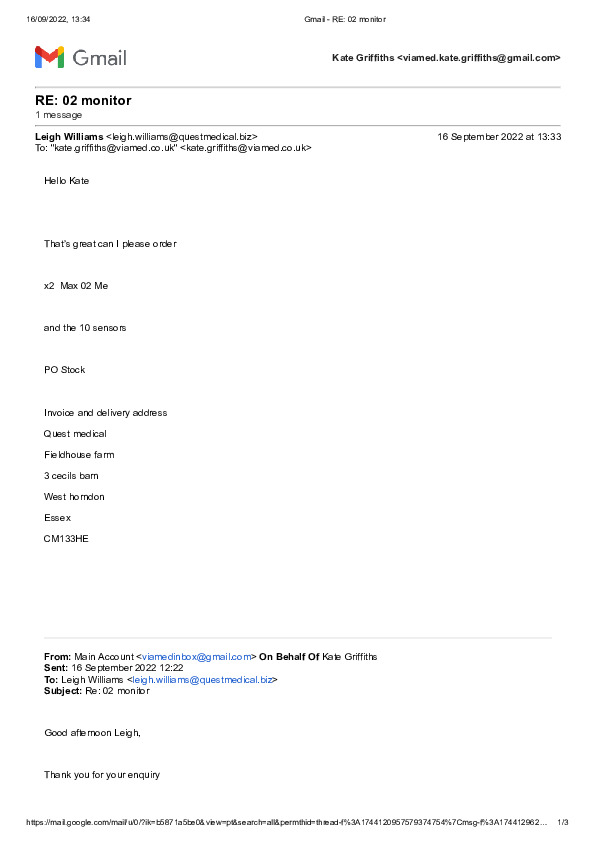 16/09/2022, 13:34 Gmail - RE: 02 monitor

Gmail

Kate Griffiths <viamed.kate.griffiths@gmail.com>

RE: 02 monitor
1 message

Leigh Williams <leigh.williams@questmedical.biz> 16 September 2022 at 13:33
To: "kate.griffiths@viamed.co.uk" <kate.griffiths@viamed.co.uk>

Hello Kate

That's great can I please order

x2 Max 02 Me

and the 10 sensors

PO Stock

Invoice and delivery address

Quest medical

Fieldhouse farm

3 cecils barn

West horndon

Essex

CM133HE

From: Main Account <viamedinbox@gmail.com> On Behalf Of Kate Griffiths
Sent: 16 September 2022 12:22
To: Leigh Williams <leigh.williams@questmedical.biz>
Subject: Re: 02 monitor

Good afternoon Leigh,

Thank you for your enquiry

https://mail.google.com/mail/u/0/?ik=b5871a5be0&view=pt&search=all&permthid=thread-f%3A1744120957579374754%7Cmsg-f%3A174412962… 1/3